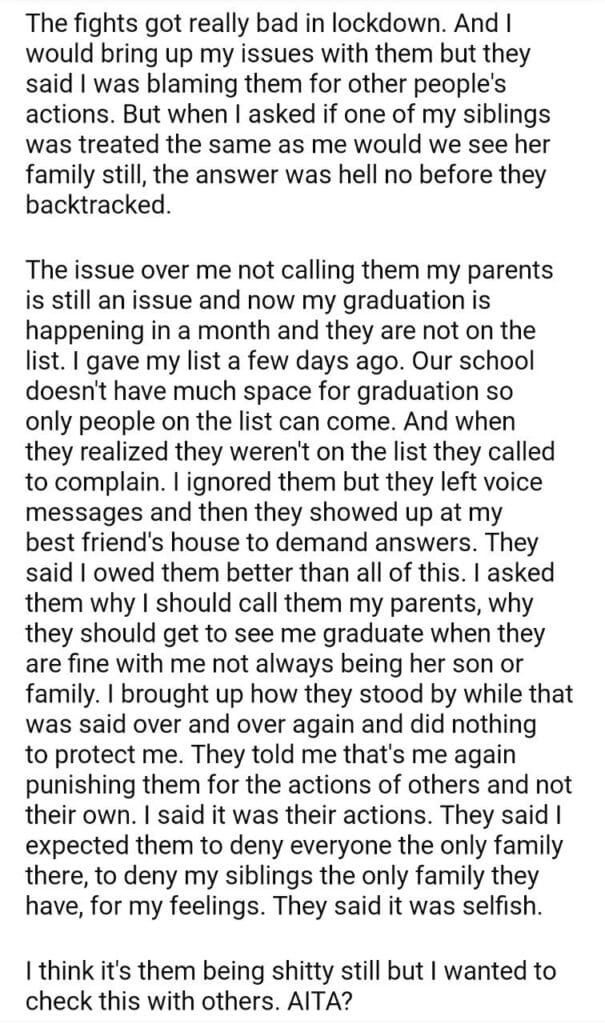 The fights got really bad in lockdown. And I would bring up my issues with them but they said I was blaming them for other people's actions. But when I asked if one of my siblings was treated the same as me would we see her family still, the answer was hell no before they backtracked.

The issue over me not calling them my parents is still an issue and now my graduation is happening in a month and they are not on the list. I gave my list a few days ago. Our school doesn't have much space for graduation so only people on the list can come. And when they realized they weren't on the list they called to complain. I ignored them but they left voice messages and then they showed up at my best friend's house to demand answers. They said I owed them better than all of this. I asked them why I should call them my parents, why they should get to see me graduate when they are fine with me not always being her son or family. I brought up how they stood by while that was said over and over again and did nothing to protect me. They told me that's me again punishing them for the actions of others and not their own. I said it was their actions. They said I expected them to deny everyone the only family there, to deny my siblings the only family they have, for my feelings. They said it was selfish.

I think it's them being shitty still but I wanted to check this with others. AITA?